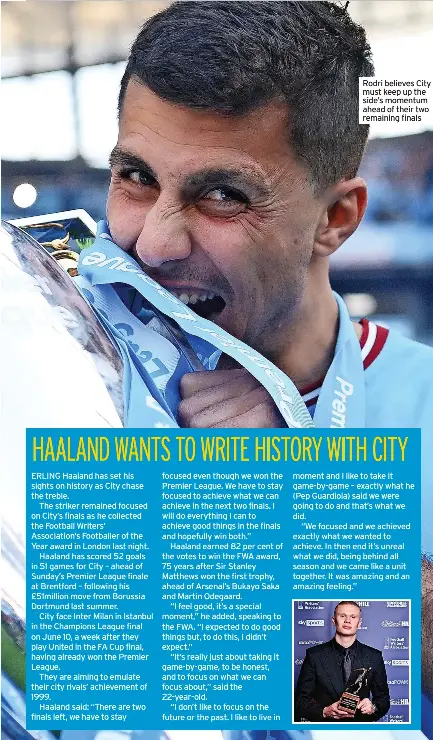 Rodri believes City must keep up the side's momentum ahead of their two remaining finals

HAALAND WANTS TO WRITE HISTORY WITH CITY

ERLING Haaland has set his sights on history as City chase the treble.

The striker remained focused on City's finals as he collected the Football Writers' Association's Footballer of the Year award in London last night.

Haaland has scored 52 goals in 51 games for City - ahead of Sunday's Premier League finale at Brentford - following his £51million move from Borussia Dortmund last summer.

City face Inter Milan in Istanbul in the Champions League final on June 10, a week after they play United in the FA Cup final, having already won the Premier League.

They are aiming to emulate their city rivals' achievement of 1999.

Haaland said: "There are two finals left, we have to stay focused even though we won the Premier League. We have to stay focused to achieve what we can achieve in the next two finals. I will do everything I can to achieve good things in the finals and hopefully win both."

Haaland earned 82 per cent of the votes to win the FWA award, 75 years after Sir Stanley Matthews won the first trophy, ahead of Arsenal's Bukayo Saka and Martin Odegaard.

"I feel good, it's a special moment," he added, speaking to the FWA. "I expected to do good things but, to do this, I didn't expect."

"It's really just about taking it game-by-game, to be honest, and to focus on what we can focus about," said the 22-year-old.

"I don't like to focus on the future or the past. I like to live in moment and I like to take it game-by-game - exactly what he (Pep Guardiola) said we were going to do and that's what we did.

"We focused and we achieved exactly what we wanted to achieve. In then end it's unreal what we did, being behind all season and we came like a unit together. It was amazing and an amazing feeling."